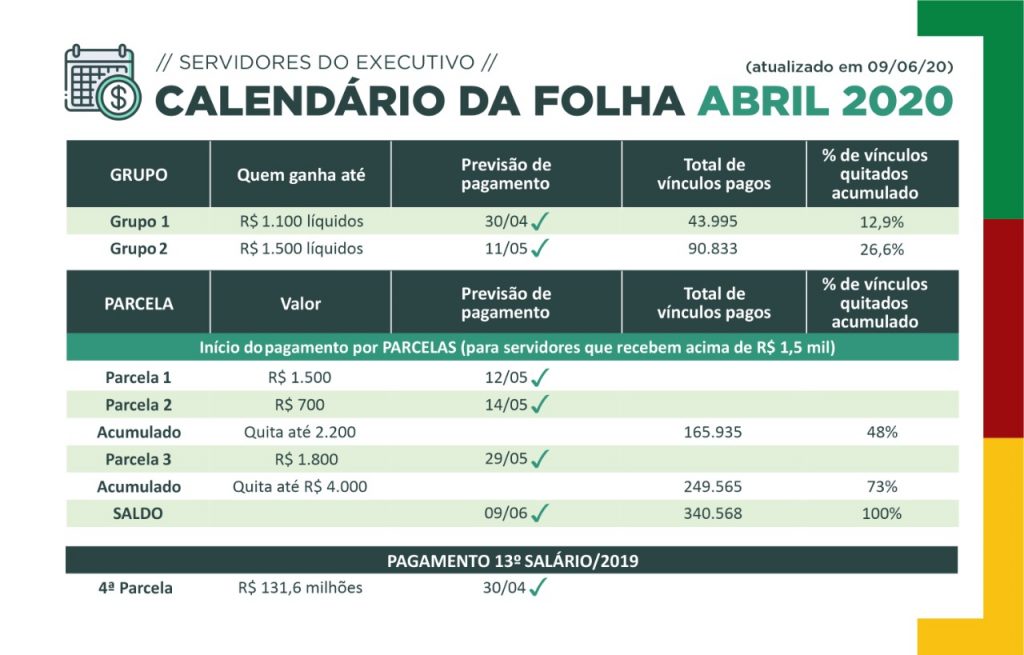 // SERVIDORES DO EXECUTIVO //

(atualizado em 09/06/20)

CALENDÁRIO DA FOLHA ABRIL 2020

| GRUPO | Quem ganha até | Previsão de pagamento | Total de vínculos pagos | % de vínculos quitados acumulado |
|---|---|---|---|---|
| Grupo 1 | R$ 1.100 líquidos | 30/04 ✓ | 43.995 | 12,9% |
| Grupo 2 | R$ 1.500 líquidos | 11/05 ✓ | 90.833 | 26,6% |

| PARCELA | Valor | Previsão de pagamento | Total de vínculos pagos | % de vínculos quitados acumulado |
|---|---|---|---|---|
| Início do pagamento por PARCELAS (para servidores que recebem acima de R$ 1,5 mil) | | | | |
| Parcela 1 | R$ 1.500 | 12/05 ✓ | | |
| Parcela 2 | R$ 700 | 14/05 ✓ | | |
| Acumulado | Quita até 2.200 | | 165.935 | 48% |
| Parcela 3 | R$ 1.800 | 29/05 ✓ | | |
| Acumulado | Quita até R$ 4.000 | | 249.565 | 73% |
| SALDO | | 09/06 ✓ | 340.568 | 100% |

| PAGAMENTO 13º SALÁRIO/2019 | | |
|---|---|---|
| 4ª Parcela | R$ 131,6 milhões | 30/04 ✓ |